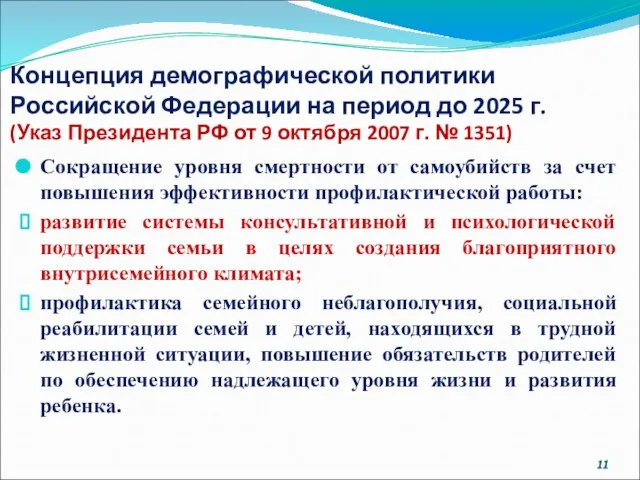 Концепция демографической политики Российской Федерации на период до 2025 г.
(Указ Президента РФ от 9 октября 2007 г. № 1351)

Сокращение уровня смертности от самоубийств за счет повышения эффективности профилактической работы:

развитие системы консультативной и психологической поддержки семьи в целях создания благоприятного внутрисемейного климата;

профилактика семейного неблагополучия, социальной реабилитации семей и детей, находящихся в трудной жизненной ситуации, повышение обязательств родителей по обеспечению надлежащего уровня жизни и развития ребенка.

11